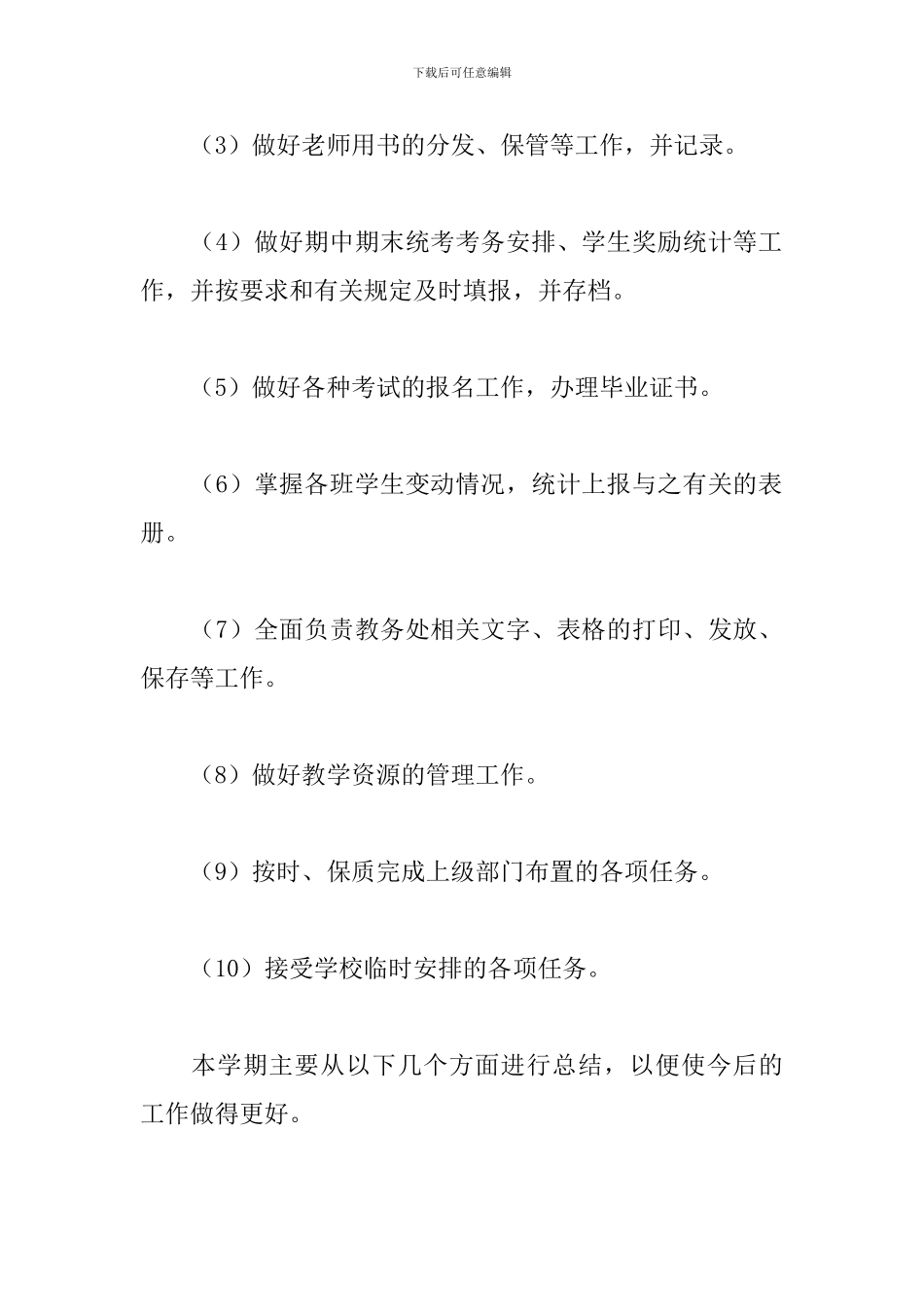 下载后可任意编辑

（3）做好老师用书的分发、保管等工作，并记录。

（4）做好期中期末统考考务安排、学生奖励统计等工作，并按要求和有关规定及时填报，并存档。

（5）做好各种考试的报名工作，办理毕业证书。

（6）掌握各班学生变动情况，统计上报与之有关的表册。

（7）全面负责教务处相关文字、表格的打印、发放、保存等工作。

（8）做好教学资源的管理工作。

（9）按时、保质完成上级部门布置的各项任务。

（10）接受学校临时安排的各项任务。

本学期主要从以下几个方面进行总结，以便使今后的工作做得更好。